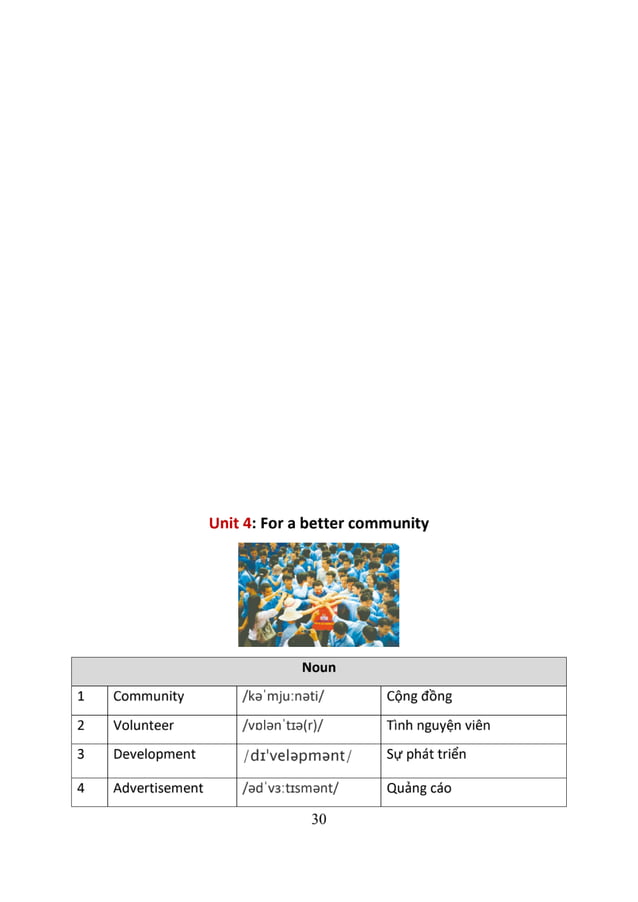 Unit 4: For a better community

| Noun | | | |
|---|---|---|---|
| 1 | Community | /kəˈmjuːnəti/ | Cộng đồng |
| 2 | Volunteer | /vɒlənˈtɪə(r)/ | Tình nguyện viên |
| 3 | Development | /dɪˈveləpmənt/ | Sự phát triển |
| 4 | Advertisement | /ədˈvɜːtɪsmənt/ | Quảng cáo |

30